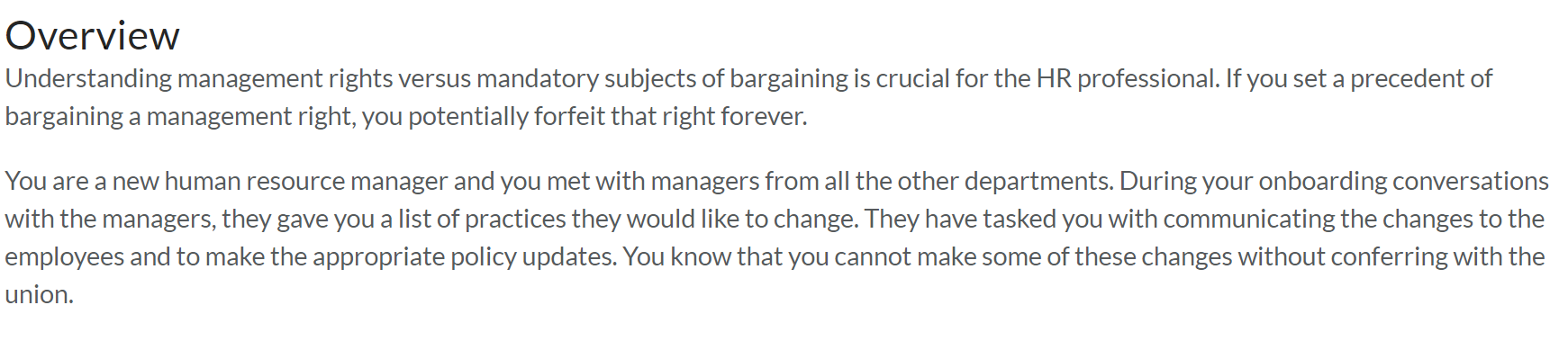 Overview
Understanding management rights versus mandatory subjects of bargaining is crucial for the HR professional. If you set a precedent of bargaining a management right, you potentially forfeit that right forever.

You are a new human resource manager and you met with managers from all the other departments. During your onboarding conversations with the managers, they gave you a list of practices they would like to change. They have tasked you with communicating the changes to the employees and to make the appropriate policy updates. You know that you cannot make some of these changes without conferring with the union.